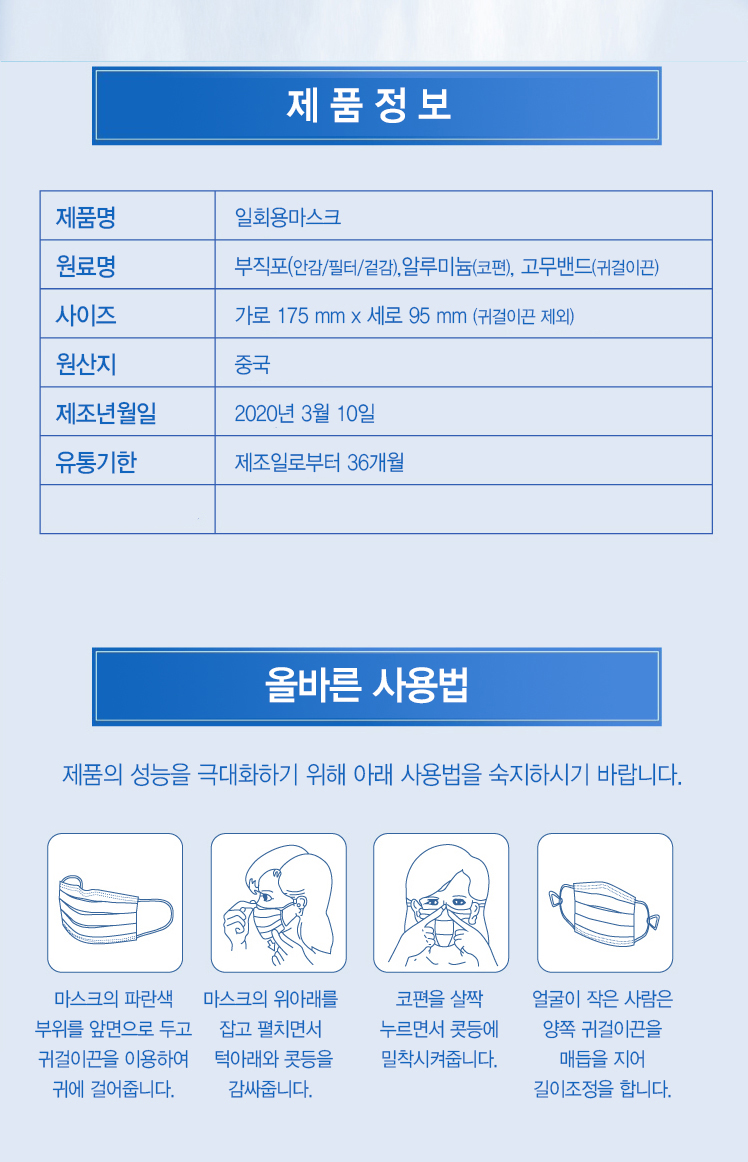 제 품 정 보

| 제품명 | 일회용마스크 |
|---|---|
| 원료명 | 부직포(안감/필터/겉감),알루미늄(코편), 고무밴드(귀걸이끈) |
| 사이즈 | 가로 175 mm x 세로 95 mm (귀걸이끈 제외) |
| 원산지 | 중국 |
| 제조년월일 | 2020년 3월 10일 |
| 유통기한 | 제조일로부터 36개월 |
| | |

올바른 사용법

제품의 성능을 극대화하기 위해 아래 사용법을 숙지하시기 바랍니다.

마스크의 파란색 부위를 앞면으로 두고 귀걸이끈을 이용하여 귀에 걸어줍니다.

마스크의 위아래를 잡고 펼치면서 턱아래와 콧등을 감싸줍니다.

코편을 살짝 누르면서 콧등에 밀착시켜줍니다.

얼굴이 작은 사람은 양쪽 귀걸이끈을 매듭을 지어 길이조정을 합니다.